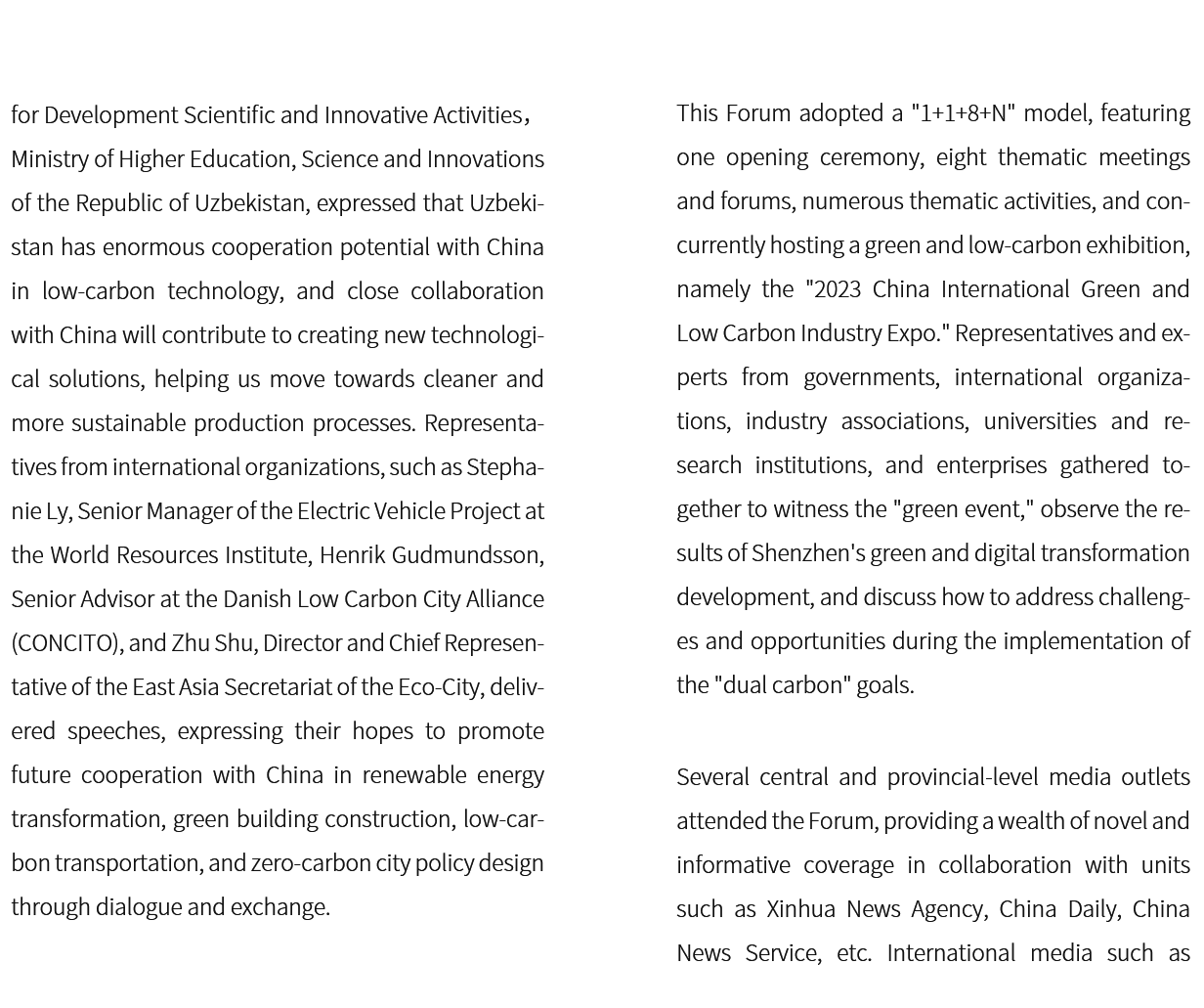 for Development Scientific and Innovative Activities, Ministry of Higher Education, Science and Innovations of the Republic of Uzbekistan, expressed that Uzbekistan has enormous cooperation potential with China in low-carbon technology, and close collaboration with China will contribute to creating new technological solutions, helping us move towards cleaner and more sustainable production processes. Representatives from international organizations, such as Stephanie Ly, Senior Manager of the Electric Vehicle Project at the World Resources Institute, Henrik Gudmundsson, Senior Advisor at the Danish Low Carbon City Alliance (CONCITO), and Zhu Shu, Director and Chief Representative of the East Asia Secretariat of the Eco-City, delivered speeches, expressing their hopes to promote future cooperation with China in renewable energy transformation, green building construction, low-carbon transportation, and zero-carbon city policy design through dialogue and exchange.

This Forum adopted a "1+1+8+N" model, featuring one opening ceremony, eight thematic meetings and forums, numerous thematic activities, and concurrently hosting a green and low-carbon exhibition, namely the "2023 China International Green and Low Carbon Industry Expo." Representatives and experts from governments, international organizations, industry associations, universities and research institutions, and enterprises gathered together to witness the "green event," observe the results of Shenzhen's green and digital transformation development, and discuss how to address challenges and opportunities during the implementation of the "dual carbon" goals.

Several central and provincial-level media outlets attended the Forum, providing a wealth of novel and informative coverage in collaboration with units such as Xinhua News Agency, China Daily, China News Service, etc. International media such as